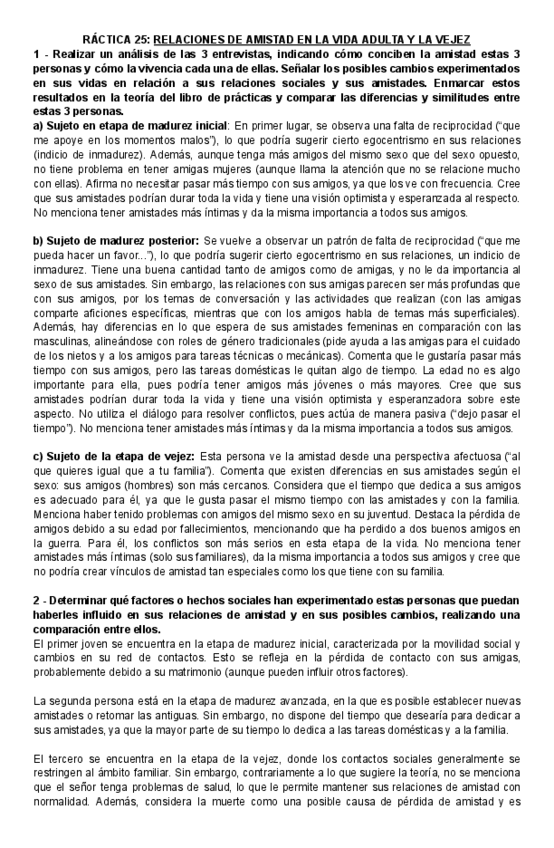 RÁCTICA 25: RELACIONES DE AMISTAD EN LA VIDA ADULTA Y LA VEJEZ

1 - Realizar un análisis de las 3 entrevistas, indicando cómo conciben la amistad estas 3 personas y cómo la vivencia cada una de ellas. Señalar los posibles cambios experimentados en sus vidas en relación a sus relaciones sociales y sus amistades. Enmarcar estos resultados en la teoría del libro de prácticas y comparar las diferencias y similitudes entre estas 3 personas.

a) Sujeto en etapa de madurez inicial: En primer lugar, se observa una falta de reciprocidad ("que me apoye en los momentos malos"), lo que podría sugerir cierto egocentrismo en sus relaciones (indicio de inmadurez). Además, aunque tenga más amigos del mismo sexo que del sexo opuesto, no tiene problema en tener amigas mujeres (aunque llama la atención que no se relacione mucho con ellas). Afirma no necesitar pasar más tiempo con sus amigos, ya que los ve con frecuencia. Cree que sus amistades podrían durar toda la vida y tiene una visión optimista y esperanzada al respecto. No menciona tener amistades más íntimas y da la misma importancia a todos sus amigos.

b) Sujeto de madurez posterior: Se vuelve a observar un patrón de falta de reciprocidad ("que me pueda hacer un favor..."), lo que podría sugerir cierto egocentrismo en sus relaciones, un indicio de inmadurez. Tiene una buena cantidad tanto de amigos como de amigas, y no le da importancia al sexo de sus amistades. Sin embargo, las relaciones con sus amigas parecen ser más profundas que con sus amigos, por los temas de conversación y las actividades que realizan (con las amigas comparte aficiones específicas, mientras que con los amigos habla de temas más superficiales). Además, hay diferencias en lo que espera de sus amistades femeninas en comparación con las masculinas, alineándose con roles de género tradicionales (pide ayuda a las amigas para el cuidado de los nietos y a los amigos para tareas técnicas o mecánicas). Comenta que le gustaría pasar más tiempo con sus amigos, pero las tareas domésticas le quitan algo de tiempo. La edad no es algo importante para ella, pues podría tener amigos más jóvenes o más mayores. Cree que sus amistades podrían durar toda la vida y tiene una visión optimista y esperanzadora sobre este aspecto. No utilza el diálogo para resolver conflictos, pues actúa de manera pasiva ("dejo pasar el tiempo"). No menciona tener amistades más íntimas y da la misma importancia a todos sus amigos.

c) Sujeto de la etapa de vejez: Esta persona ve la amistad desde una perspectiva afectuosa ("al que quieres igual que a tu familia"). Comenta que existen diferencias en sus amistades según el sexo: sus amigos (hombres) son más cercanos. Considera que el tiempo que dedica a sus amigos es adecuado para él, ya que le gusta pasar el mismo tiempo con las amistades y con la familia. Menciona haber tenido problemas con amigos del mismo sexo en su juventud. Destaca la pérdida de amigos debido a su edad por fallecimientos, mencionando que ha perdido a dos buenos amigos en la guerra. Para él, los conflictos son más serios en esta etapa de la vida. No menciona tener amistades más íntimas (solo sus familiares), da la misma importancia a todos sus amigos y cree que no podría crear vínculos de amistad tan especiales como los que tiene con su familia.

2 - Determinar qué factores o hechos sociales han experimentado estas personas que puedan haberles influido en sus relaciones de amistad y en sus posibles cambios, realizando una comparación entre ellos.
El primer joven se encuentra en la etapa de madurez inicial, caracterizada por la movilidad social y cambios en su red de contactos. Esto se refleja en la pérdida de contacto con sus amigas, probablemente debido a su matrimonio (aunque pueden influir otros factores).

La segunda persona está en la etapa de madurez avanzada, en la que es posible establecer nuevas amistades o retomar las antiguas. Sin embargo, no dispone del tiempo que desearía para dedicar a sus amistades, ya que la mayor parte de su tiempo lo dedica a las tareas domésticas y a la familia.

El tercero se encuentra en la etapa de la vejez, donde los contactos sociales generalmente se restringen al ámbito familiar. Sin embargo, contrariamente a lo que sugiere la teoría, no se menciona que el señor tenga problemas de salud, lo que le permite mantener sus relaciones de amistad con normalidad. Además, considera la muerte como una posible causa de pérdida de amistad y es